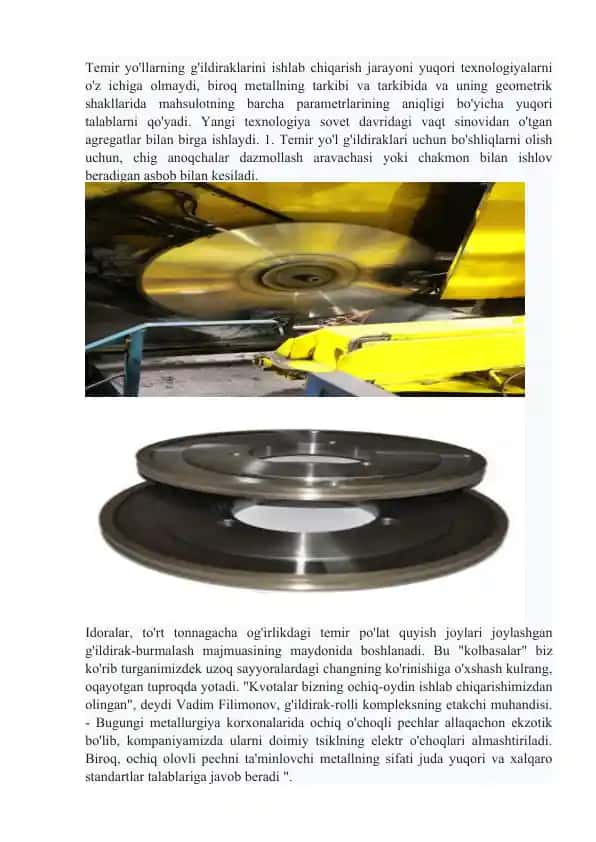 Temir yo'llarning g'ildiraklarini ishlab chiqarish jarayoni yuqori texnologiyalarni o'z ichiga olmaydi, biroq metallning tarkibi va tarkibida va uning geometrik shakllarida mahsulotning barcha parametrlarining aniqligi bo'yicha yuqori talablarni qo'yadi. Yangi texnologiya sovet davridagi vaqt sinovidan o'tgan agregatlar bilan birga ishlaydi. 1. Temir yo'l g'ildiraklari uchun bo'shliqlarni olish uchun, chig anoqchalar dazmollash aravachasi yoki chakmon bilan ishlov beradigan asbob bilan kesiladi.

Idoralar, to'rt tonnagacha og'irlikdagi temir po'lat quyish joylari joylashgan g'ildirak-burmalash majmuasining maydonida boshlanadi. Bu "kolbasalar" biz ko'rib turganimizdek uzoq sayyoralardagi changning ko'rinishiga o'xshash kulrang, oqayotgan tuproqda yotadi. "Kvotalar bizning ochiq-oydin ishlab chiqarishimizdan olingan", deydi Vadim Filimonov, g'ildirak-rolli kompleksning etakchi muhandisi. - Bugungi metallurgiya korxonalarida ochiq o'choqli pechlar allaqachon ekzotik bo'lib, kompaniyamizda ularni doimiy tsiklning elektr o'choqlari almashtiriladi. Biroq, ochiq olovli pechni ta'minlovchi metallning sifati juda yuqori va xalqaro standartlar talablariga javob beradi ".